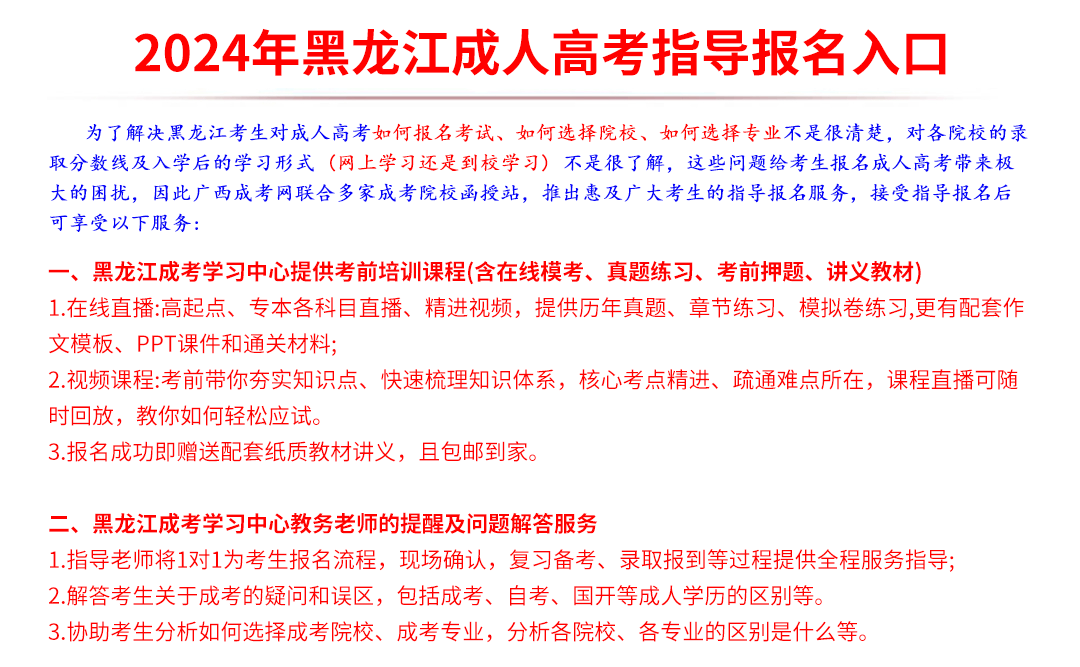 2024年黑龙江成人高考指导报名入口

为了解决黑龙江考生对成人高考如何报名考试、如何选择院校、如何选择专业不是很清楚，对各院校的录取分数线及入学后的学习形式（网上学习还是到校学习）不是很了解，这些问题给考生报名成人高考带来极大的困扰，因此广西成考网联合多家成考院校函授站，推出惠及广大考生的指导报名服务，接受指导报名后可享受以下服务：

一、黑龙江成考学习中心提供考前培训课程(含在线模考、真题练习、考前押题、讲义教材)
1.在线直播:高起点、专本各科目直播、精进视频，提供历年真题、章节练习、模拟卷练习,更有配套作文模板、PPT课件和通关材料;
2.视频课程:考前带你夯实知识点、快速梳理知识体系，核心考点精进、疏通难点所在，课程直播可随时回放，教你如何轻松应试。
3.报名成功即赠送配套纸质教材讲义，且包邮到家。

二、黑龙江成考学习中心教务老师的提醒及问题解答服务
1.指导老师将1对1为考生报名流程，现场确认，复习备考、录取报到等过程提供全程服务指导;
2.解答考生关于成考的疑问和误区，包括成考、自考、国开等成人学历的区别等。
3.协助考生分析如何选择成考院校、成考专业，分析各院校、各专业的区别是什么等。